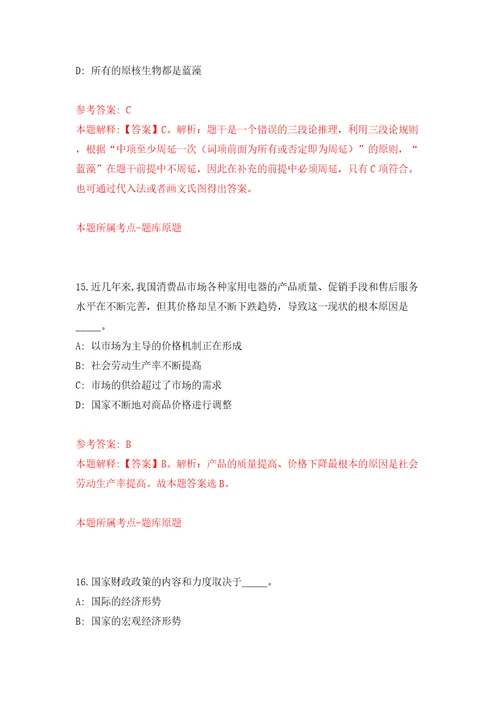 D: 所有的原核生物都是蓝藻

参考答案: C
本题解释:【答案】C。解析:题干是一个错误的三段论推理,利用三段论规则,根据“中项至少周延一次(词项前面为所有或否定即为周延)”的原则,“蓝藻”在题干前提中不周延,因此在补充的前提中必须周延,只有C项符合。也可通过代入法或者画文氏图得出答案。

本题所属考点-题库原题

15.近几年来,我国消费品市场各种家用电器的产品质量、促销手段和售后服务水平在不断完善,但其价格却呈不断下跌趋势,导致这一现状的根本原因是_____。
A: 以市场为主导的价格机制正在形成
B: 社会劳动生产率不断提高
C: 市场的供给超过了市场的需求
D: 国家不断地对商品价格进行调整

参考答案: B
本题解释:【答案】B。解析:产品的质量提高、价格下降最根本的原因是社会劳动生产率提高。故本题答案选B。

本题所属考点-题库原题

16.国家财政政策的内容和力度取决于_____。
A: 国际的经济形势
B: 国家的宏观经济形势